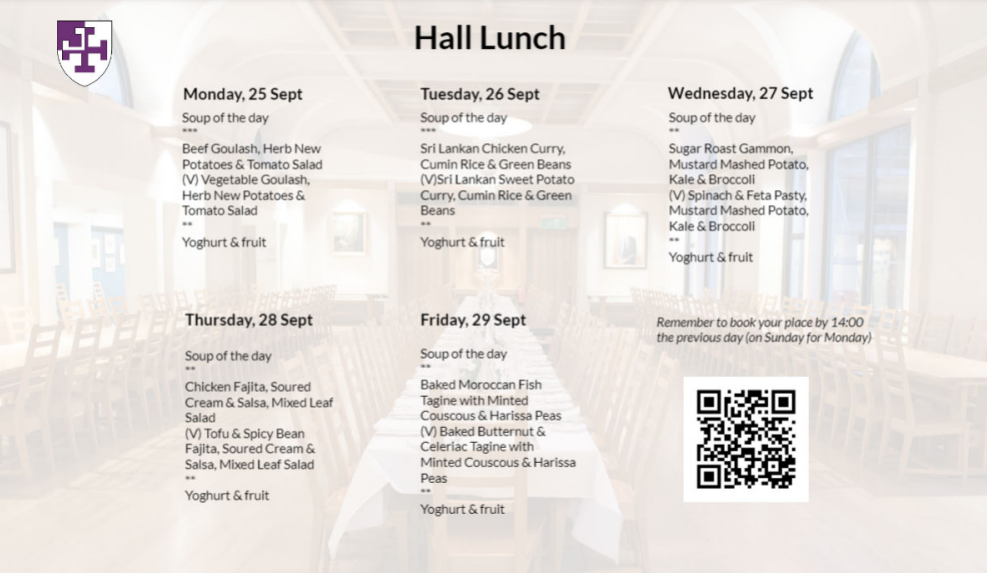 Hall Lunch

Monday, 25 Sept
Soup of the day
***
Beef Goulash, Herb New Potatoes & Tomato Salad
(V) Vegetable Goulash, Herb New Potatoes & Tomato Salad
**
Yoghurt & fruit

Tuesday, 26 Sept
Soup of the day
***
Sri Lankan Chicken Curry, Cumin Rice & Green Beans
(V)Sri Lankan Sweet Potato Curry, Cumin Rice & Green Beans
**
Yoghurt & fruit

Wednesday, 27 Sept
Soup of the day
**
Sugar Roast Gammon, Mustard Mashed Potato, Kale & Broccoli
(V) Spinach & Feta Pasty, Mustard Mashed Potato, Kale & Broccoli
**
Yoghurt & fruit

Thursday, 28 Sept
Soup of the day
**
Chicken Fajita, Soured Cream & Salsa, Mixed Leaf Salad
(V) Tofu & Spicy Bean Fajita, Soured Cream & Salsa, Mixed Leaf Salad
**
Yoghurt & fruit

Friday, 29 Sept
Soup of the day
**
Baked Moroccan Fish Tagine with Minted Couscous & Harissa Peas
(V) Baked Butternut & Celeriac Tagine with Minted Couscous & Harissa Peas
**
Yoghurt & fruit

Remember to book your place by 14:00 the previous day (on Sunday for Monday)